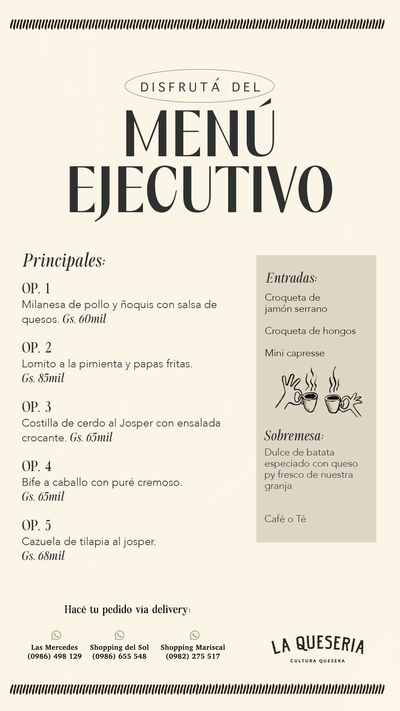 DISFRUTÁ DEL

MENÚ EJECUTIVO

Principales:

OP. 1
Milanesa de pollo y ñoquis con salsa de quesos. Gs. 60mil

OP. 2
Lomito a la pimienta y papas fritas. Gs. 85mil

OP. 3
Costilla de cerdo al Josper con ensalada crocante. Gs. 65mil

OP. 4
Bife a caballo con puré cremoso. Gs. 65mil

OP. 5
Cazuela de tilapia al josper. Gs. 68mil

Entradas:
Croqueta de jamón serrano

Croqueta de hongos

Mini capresse

Sobremesa:
Dulce de batata especiado con queso py fresco de nuestra granja

Café o Té

Hacé tu pedido vía delivery:

Las Mercedes (0986) 498 129

Shopping del Sol (0986) 655 548

Shopping Mariscal (0982) 275 517

LA QUESERIA
CULTURA QUESERA